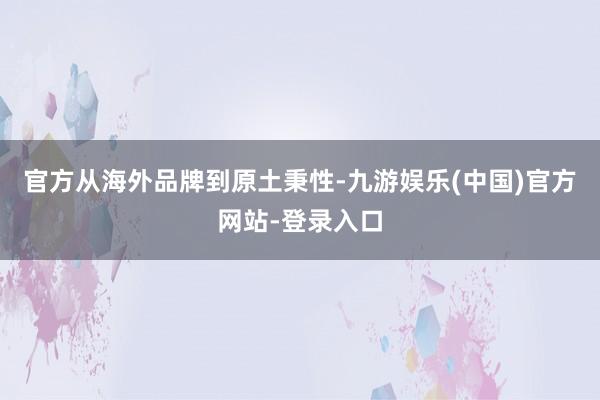 官方从海外品牌到原土秉性-九游娱乐(中国)官方网站-登录入口